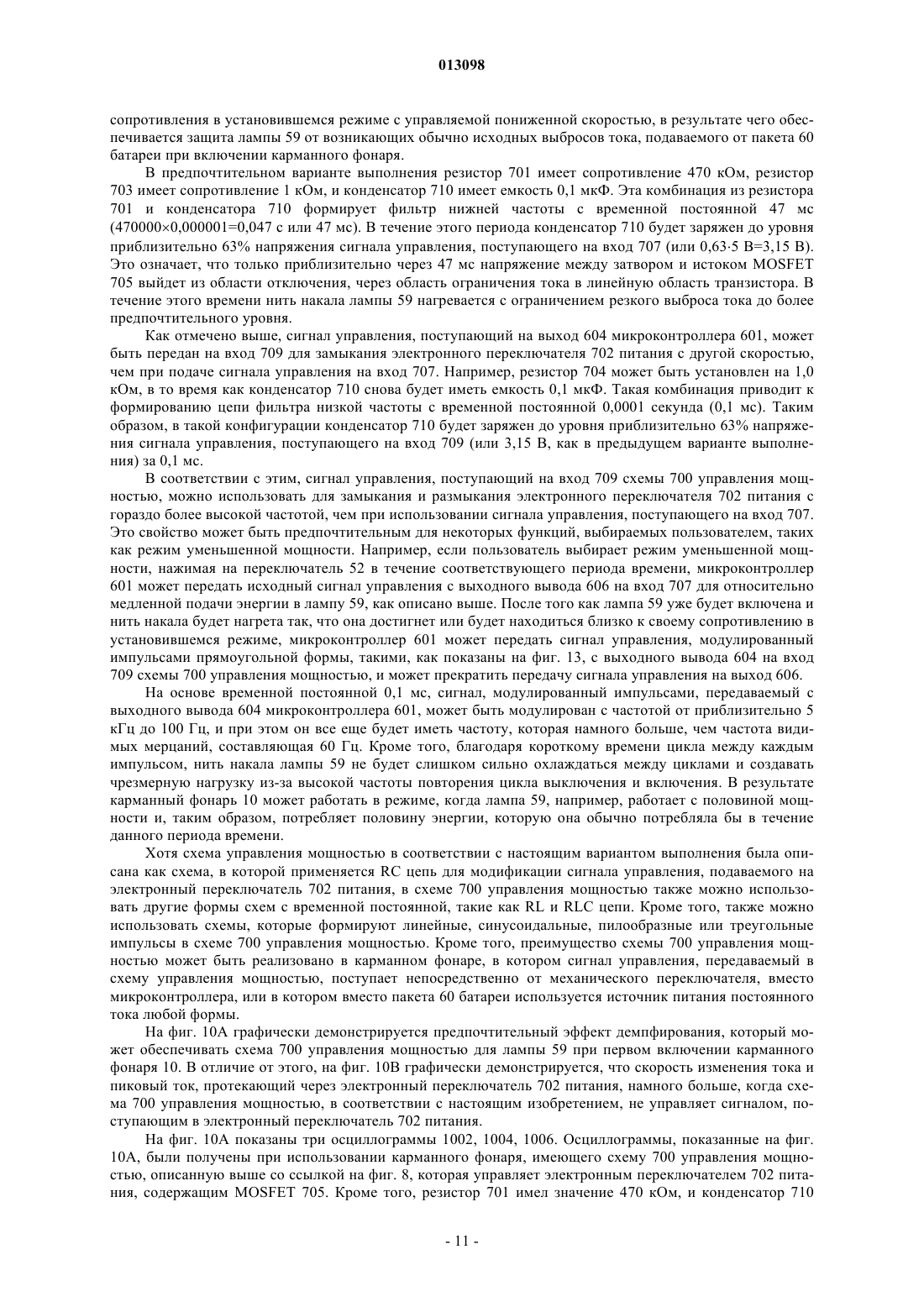 013098

сопротивления в установившемся режиме с управляемой пониженной скоростью, в результате чего обеспечивается защита лампы 59 от возникающих обычно исходных выбросов тока, подаваемого от пакета 60 батареи при включении карманного фонаря.

В предпочтительном варианте выполнения резистор 701 имеет сопротивление 470 кОм, резистор 703 имеет сопротивление 1 кОм, и конденсатор 710 имеет емкость 0,1 мкФ. Эта комбинация из резистора 701 и конденсатора 710 формирует фильтр нижней частоты с временной постоянной 47 мс (470000×0,000001=0,047 с или 47 мс). В течение этого периода конденсатор 710 будет заряжен до уровня приблизительно 63% напряжения сигнала управления, поступающего на вход 707 (или 0,63·5 В=3,15 В). Это означает, что только приблизительно через 47 мс напряжение между затвором и истоком MOSFET 705 выйдет из области отключения, через область ограничения тока в линейную область транзистора. В течение этого времени нить накала лампы 59 нагревается с ограничением резкого выброса тока до более предпочтительного уровня.

Как отмечено выше, сигнал управления, поступающий на выход 604 микроконтроллера 601, может быть передан на вход 709 для замыкания электронного переключателя 702 питания с другой скоростью, чем при подаче сигнала управления на вход 707. Например, резистор 704 может быть установлен на 1,0 кОм, в то время как конденсатор 710 снова будет иметь емкость 0,1 мкФ. Такая комбинация приводит к формированию цепи фильтра низкой частоты с временной постоянной 0,0001 секунда (0,1 мс). Таким образом, в такой конфигурации конденсатор 710 будет заряжен до уровня приблизительно 63% напряжения сигнала управления, поступающего на вход 709 (или 3,15 В, как в предыдущем варианте выполнения) за 0,1 мс.

В соответствии с этим, сигнал управления, поступающий на вход 709 схемы 700 управления мощностью, можно использовать для замыкания и размыкания электронного переключателя 702 питания с гораздо более высокой частотой, чем при использовании сигнала управления, поступающего на вход 707. Это свойство может быть предпочтительным для некоторых функций, выбираемых пользователем, таких как режим уменьшенной мощности. Например, если пользователь выбирает режим уменьшенной мощности, нажимая на переключатель 52 в течение соответствующего периода времени, микроконтроллер 601 может передать исходный сигнал управления с выходного вывода 606 на вход 707 для относительно медленной подачи энергии в лампу 59, как описано выше. После того как лампа 59 уже будет включена и нить накала будет нагрета так, что она достигнет или будет находиться близко к своему сопротивлению в установившемся режиме, микроконтроллер 601 может передать сигнал управления, модулированный импульсами прямоугольной формы, такими, как показаны на фиг. 13, с выходного вывода 604 на вход 709 схемы 700 управления мощностью, и может прекратить передачу сигнала управления на выход 606.

На основе временной постоянной 0,1 мс, сигнал, модулированный импульсами, передаваемый с выходного вывода 604 микроконтроллера 601, может быть модулирован с частотой от приблизительно 5 кГц до 100 Гц, и при этом он все еще будет иметь частоту, которая намного больше, чем частота видимых мерцаний, составляющая 60 Гц. Кроме того, благодаря короткому времени цикла между каждым импульсом, нить накала лампы 59 не будет слишком сильно охлаждаться между циклами и создавать чрезмерную нагрузку из-за высокой частоты повторения цикла выключения и включения. В результате карманный фонарь 10 может работать в режиме, когда лампа 59, например, работает с половиной мощности и, таким образом, потребляет половину энергии, которую она обычно потребляла бы в течение данного периода времени.

Хотя схема управления мощностью в соответствии с настоящим вариантом выполнения была описана как схема, в которой применяется RC цепь для модификации сигнала управления, подаваемого на электронный переключатель 702 питания, в схеме 700 управления мощностью также можно использовать другие формы схем с временной постоянной, такие как RL и RLC цепи. Кроме того, также можно использовать схемы, которые формируют линейные, синусоидальные, пилообразные или треугольные импульсы в схеме 700 управления мощностью. Кроме того, преимущество схемы 700 управления мощностью может быть реализовано в карманном фонаре, в котором сигнал управления, передаваемый в схему управления мощностью, поступает непосредственно от механического переключателя, вместо микроконтроллера, или в котором вместо пакета 60 батареи используется источник питания постоянного тока любой формы.

На фиг. 10А графически демонстрируется предпочтительный эффект демпфирования, который может обеспечивать схема 700 управления мощностью для лампы 59 при первом включении карманного фонаря 10. В отличие от этого, на фиг. 10В графически демонстрируется, что скорость изменения тока и пиковый ток, протекающий через электронный переключатель 702 питания, намного больше, когда схема 700 управления мощностью, в соответствии с настоящим изобретением, не управляет сигналом, поступающим в электронный переключатель 702 питания.

На фиг. 10А показаны три осциллограммы 1002, 1004, 1006. Осциллограммы, показанные на фиг. 10А, были получены при использовании карманного фонаря, имеющего схему 700 управления мощностью, описанную выше со ссылкой на фиг. 8, которая управляет электронным переключателем 702 питания, содержащим MOSFET 705. Кроме того, резистор 701 имел значение 470 кОм, и конденсатор 710

- 11 -